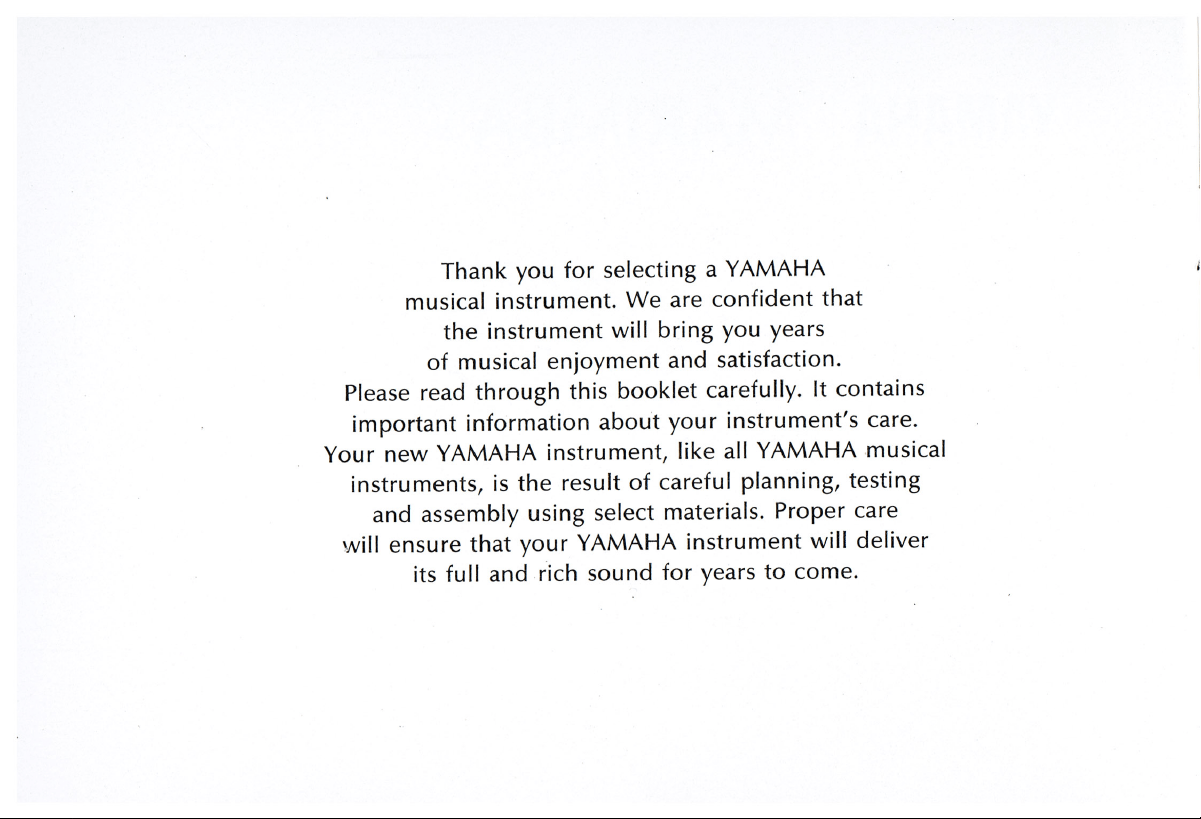 Thank you for selecting a YAMAHA musical instrument. We are confident that the instrument will bring you years of musical enjoyment and satisfaction. Please read through this booklet carefully. It contains important information about your instrument's care. Your new YAMAHA instrument, like all YAMAHA musical instruments, is the result of careful planning, testing and assembly using select materials. Proper care will ensure that your YAMAHA instrument will deliver its full and rich sound for years to come.